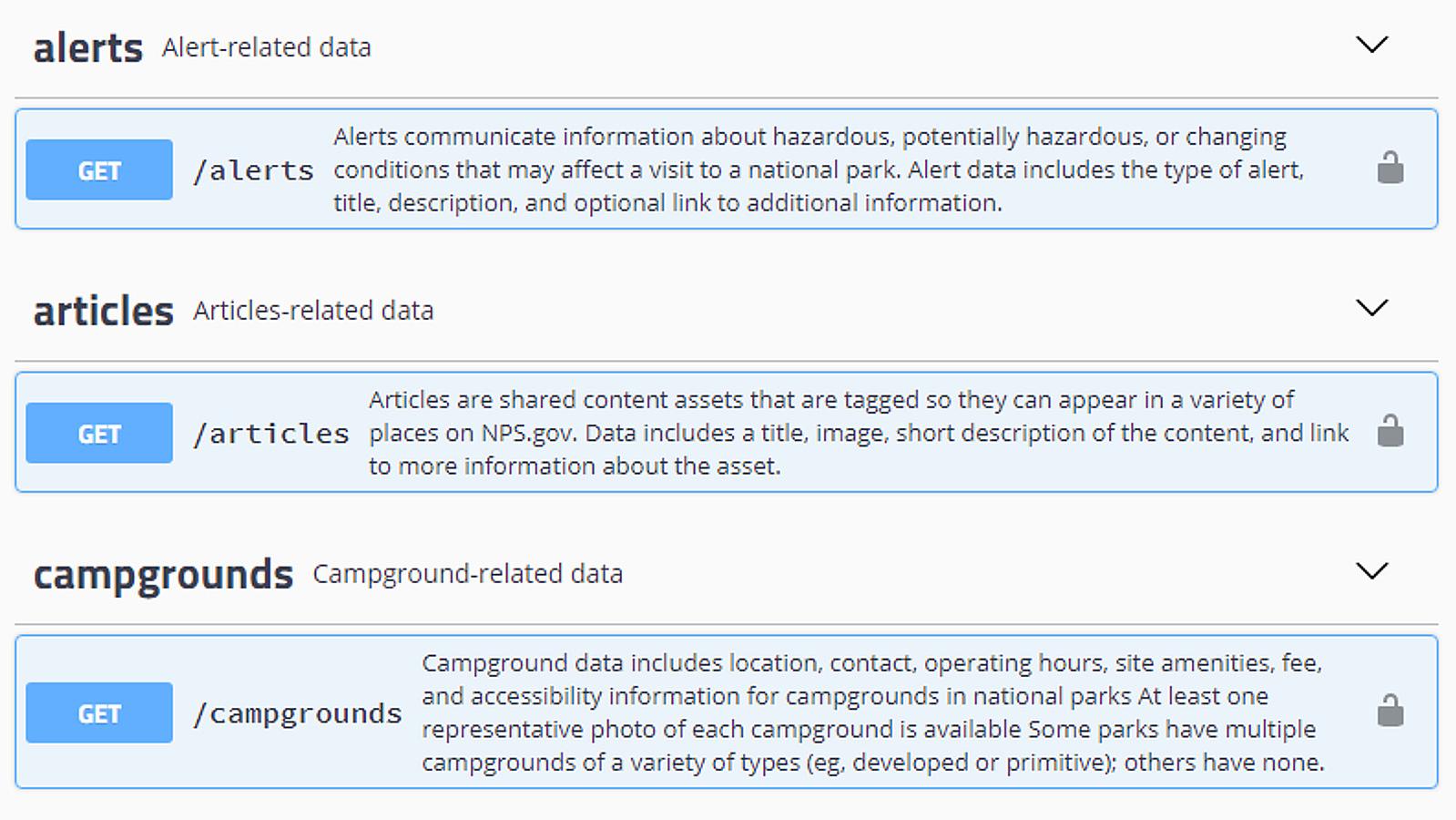 alerts Alert-related data

GET /alerts Alerts communicate information about hazardous, potentially hazardous, or changing conditions that may affect a visit to a national park. Alert data includes the type of alert, title, description, and optional link to additional information.

articles Articles-related data

GET /articles Articles are shared content assets that are tagged so they can appear in a variety of places on NPS.gov. Data includes a title, image, short description of the content, and link to more information about the asset.

campgrounds Campground-related data

GET /campgrounds Campground data includes location, contact, operating hours, site amenities, fee, and accessibility information for campgrounds in national parks At least one representative photo of each campground is available Some parks have multiple campgrounds of a variety of types (eg, developed or primitive); others have none.